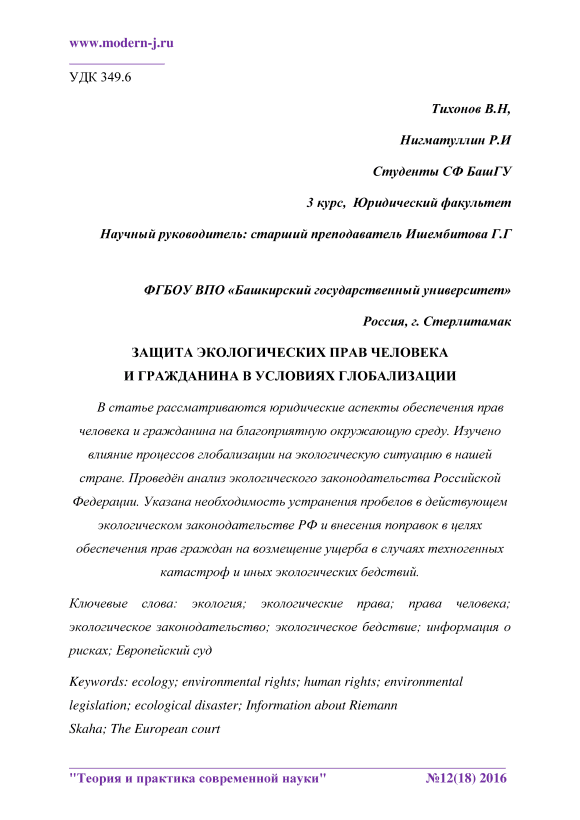 www.modern-j.ru

УДК 349.6

Тихонов В.Н,

Нигматуллин Р.И

Студенты СФ БашГУ

3 курс, Юридический факультет

Научный руководитель: старший преподаватель Ишембитова Г.Г

ФГБОУ ВПО «Башкирский государственный университет»

Россия, г. Стерлитамак

ЗАЩИТА ЭКОЛОГИЧЕСКИХ ПРАВ ЧЕЛОВЕКА И ГРАЖДАНИНА В УСЛОВИЯХ ГЛОБАЛИЗАЦИИ

В статье рассматриваются юридические аспекты обеспечения прав человека и гражданина на благоприятную окружающую среду. Изучено влияние процессов глобализации на экологическую ситуацию в нашей стране. Проведён анализ экологического законодательства Российской Федерации. Указана необходимость устранения пробелов в действующем экологическом законодательстве РФ и внесения поправок в целях обеспечения прав граждан на возмещение ущерба в случаях техногенных катастроф и иных экологических бедствий.

Ключевые слова: экология; экологические права; права человека; экологическое законодательство; экологическое бедствие; информация о рисках; Европейский суд

Keywords: ecology; environmental rights; human rights; environmental legislation; ecological disaster; Information about Riemann Skaha; The European court

"Теория и практика современной науки" №12(18) 2016